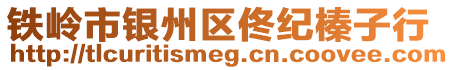 铁岭市银州区佟纪榛子行
http://tlcuritismeg.cn.coovee.com